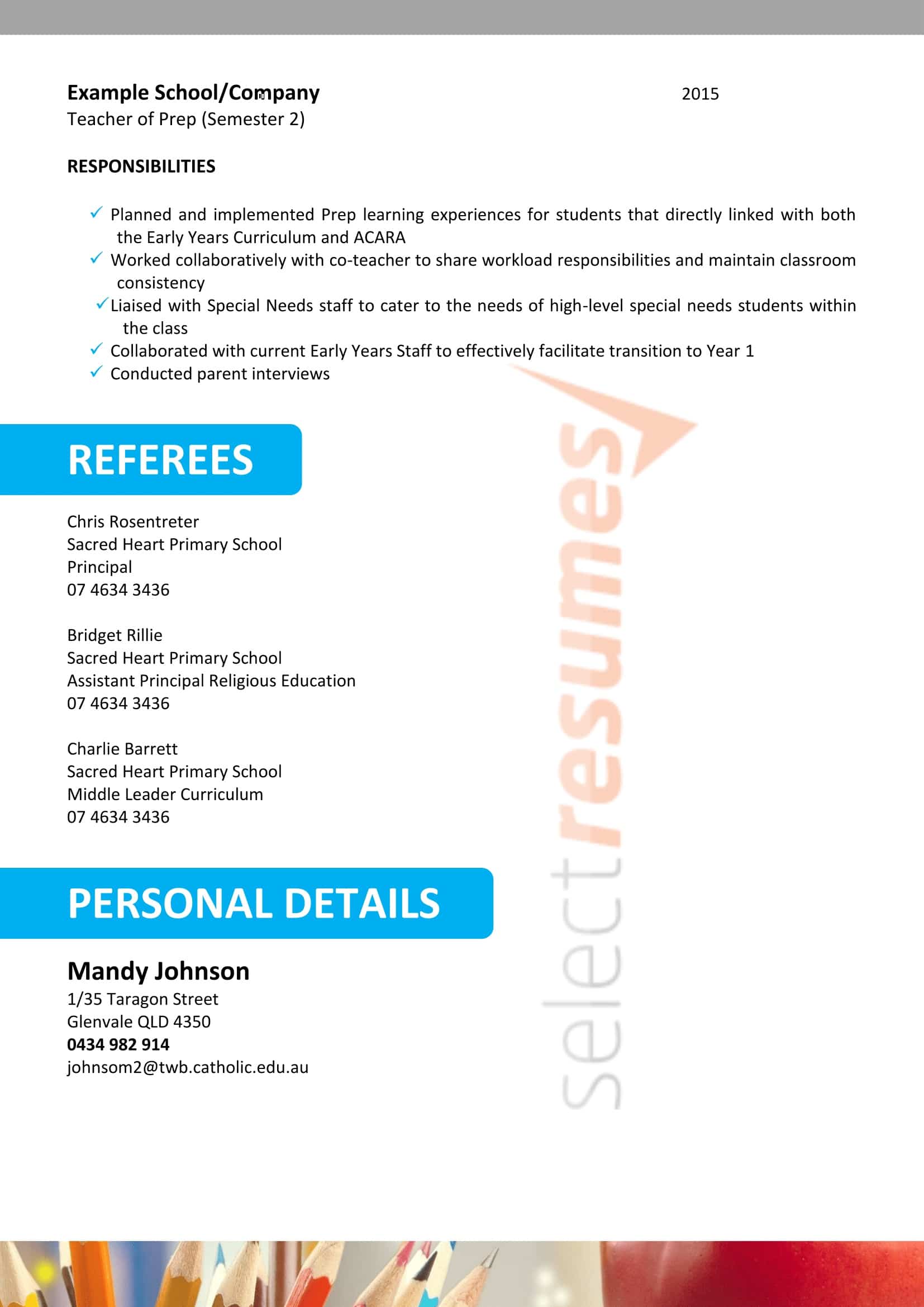 Example School/Company 2015
Teacher of Prep (Semester 2)

RESPONSIBILITIES

✓ Planned and implemented Prep learning experiences for students that directly linked with both the Early Years Curriculum and ACARA
✓ Worked collaboratively with co-teacher to share workload responsibilities and maintain classroom consistency
✓ Liaised with Special Needs staff to cater to the needs of high-level special needs students within the class
✓ Collaborated with current Early Years Staff to effectively facilitate transition to Year 1
✓ Conducted parent interviews

REFEREES

Chris Rosentreter
Sacred Heart Primary School
Principal
07 4634 3436

Bridget Rillie
Sacred Heart Primary School
Assistant Principal Religious Education
07 4634 3436

Charlie Barrett
Sacred Heart Primary School
Middle Leader Curriculum
07 4634 3436

PERSONAL DETAILS

Mandy Johnson
1/35 Taragon Street
Glenvale QLD 4350
0434 982 914
johnsom2@twb.catholic.edu.au

selectresumes